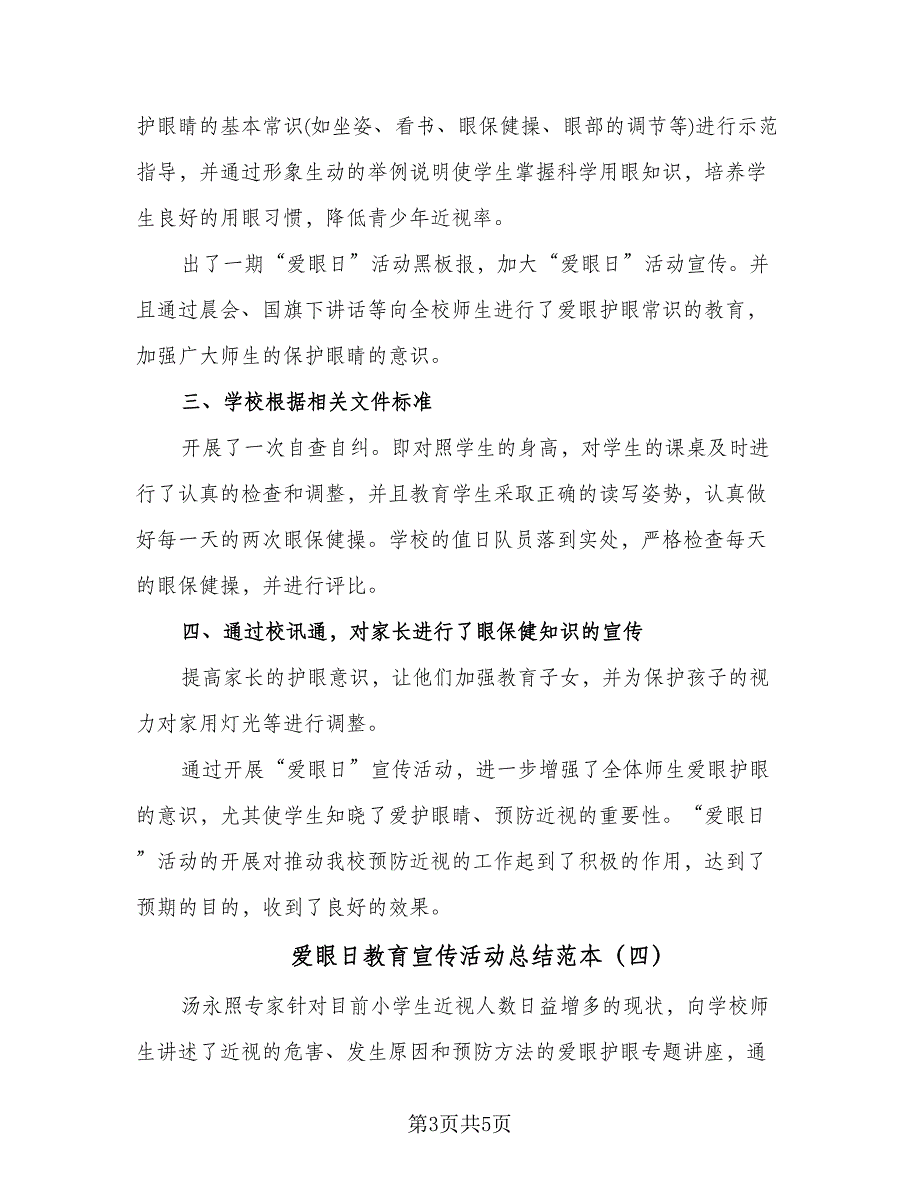 护眼睛的基本常识(如坐姿、看书、眼保健操、眼部的调节等)进行示范指导，并通过形象生动的举例说明使学生掌握科学用眼知识，培养学生良好的用眼习惯，降低青少年近视率。

出了一期“爱眼日”活动黑板报，加大“爱眼日”活动宣传。并且通过晨会、国旗下讲话等向全校师生进行了爱眼护眼常识的教育，加强广大师生的保护眼睛的意识。

三、学校根据相关文件标准

开展了一次自查自纠。即对照学生的身高，对学生的课桌及时进行了认真的检查和调整，并且教育学生采取正确的读写姿势，认真做好每一天的两次眼保健操。学校的值日队员落到实处，严格检查每天的眼保健操，并进行评比。

四、通过校讯通，对家长进行了眼保健知识的宣传

提高家长的护眼意识，让他们加强教育子女，并为保护孩子的视力对家用灯光等进行调整。

通过开展“爱眼日”宣传活动，进一步增强了全体师生爱眼护眼的意识，尤其使学生知晓了爱护眼睛、预防近视的重要性。“爱眼日”活动的开展对推动我校预防近视的工作起到了积极的作用，达到了预期的目的，收到了良好的效果。

爱眼日教育宣传活动总结范本（四）

汤永照专家针对目前小学生近视人数日益增多的现状，向学校师生讲述了近视的危害、发生原因和预防方法的爱眼护眼专题讲座，通

第3页共5页